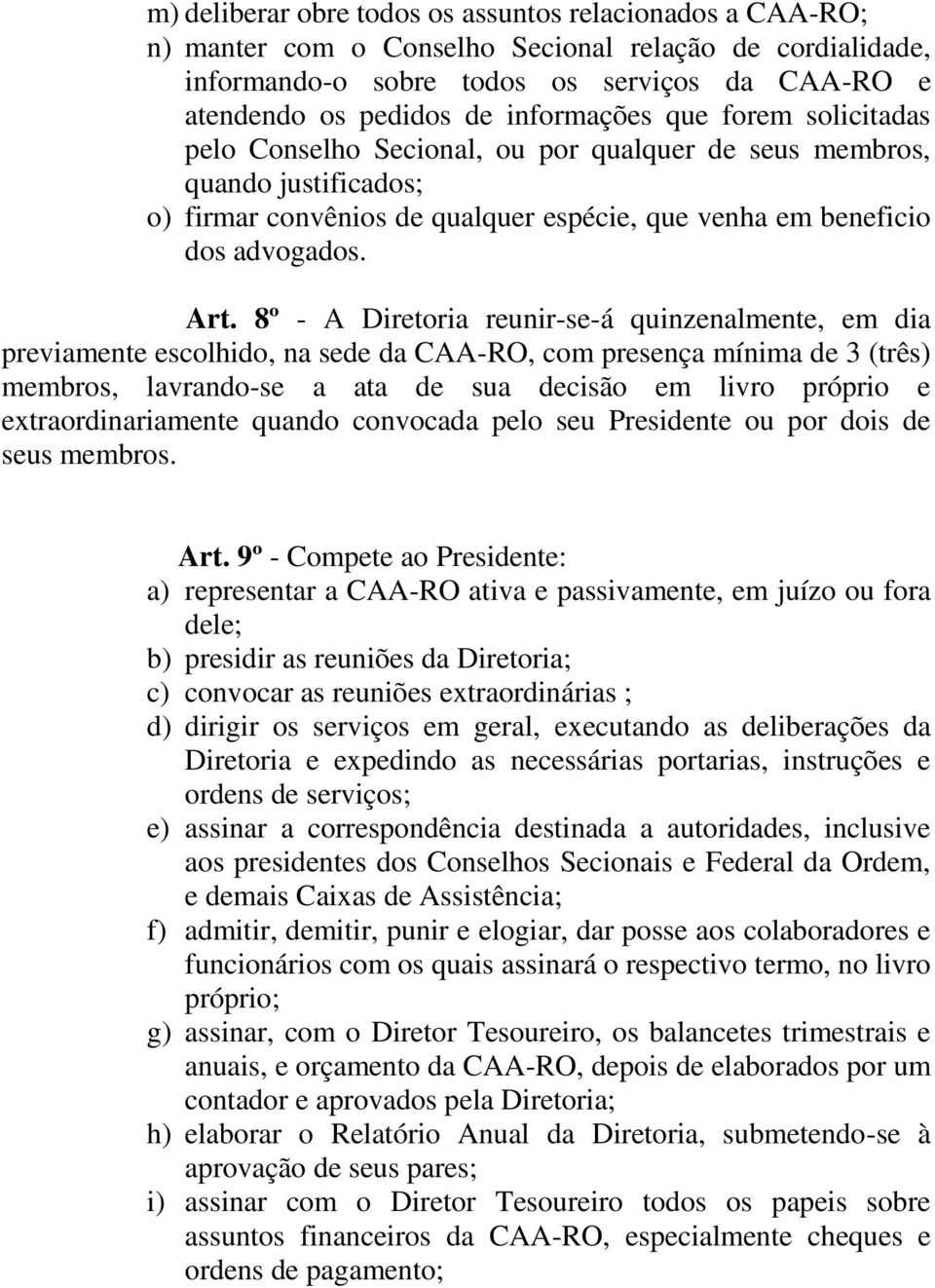 m) deliberar obre todos os assuntos relacionados a CAA-RO;
n) manter com o Conselho Secional relação de cordialidade, informando-o sobre todos os serviços da CAA-RO e atendendo os pedidos de informações que forem solicitadas pelo Conselho Secional, ou por qualquer de seus membros, quando justificados;
o) firmar convênios de qualquer espécie, que venha em beneficio dos advogados.

Art. 8º - A Diretoria reunir-se-á quinzenalmente, em dia previamente escolhido, na sede da CAA-RO, com presença mínima de 3 (três) membros, lavrando-se a ata de sua decisão em livro próprio e extraordinariamente quando convocada pelo seu Presidente ou por dois de seus membros.

Art. 9º - Compete ao Presidente:
a) representar a CAA-RO ativa e passivamente, em juízo ou fora dele;
b) presidir as reuniões da Diretoria;
c) convocar as reuniões extraordinárias ;
d) dirigir os serviços em geral, executando as deliberações da Diretoria e expedindo as necessárias portarias, instruções e ordens de serviços;
e) assinar a correspondência destinada a autoridades, inclusive aos presidentes dos Conselhos Secionais e Federal da Ordem, e demais Caixas de Assistência;
f) admitir, demitir, punir e elogiar, dar posse aos colaboradores e funcionários com os quais assinará o respectivo termo, no livro próprio;
g) assinar, com o Diretor Tesoureiro, os balancetes trimestrais e anuais, e orçamento da CAA-RO, depois de elaborados por um contador e aprovados pela Diretoria;
h) elaborar o Relatório Anual da Diretoria, submetendo-se à aprovação de seus pares;
i) assinar com o Diretor Tesoureiro todos os papeis sobre assuntos financeiros da CAA-RO, especialmente cheques e ordens de pagamento;